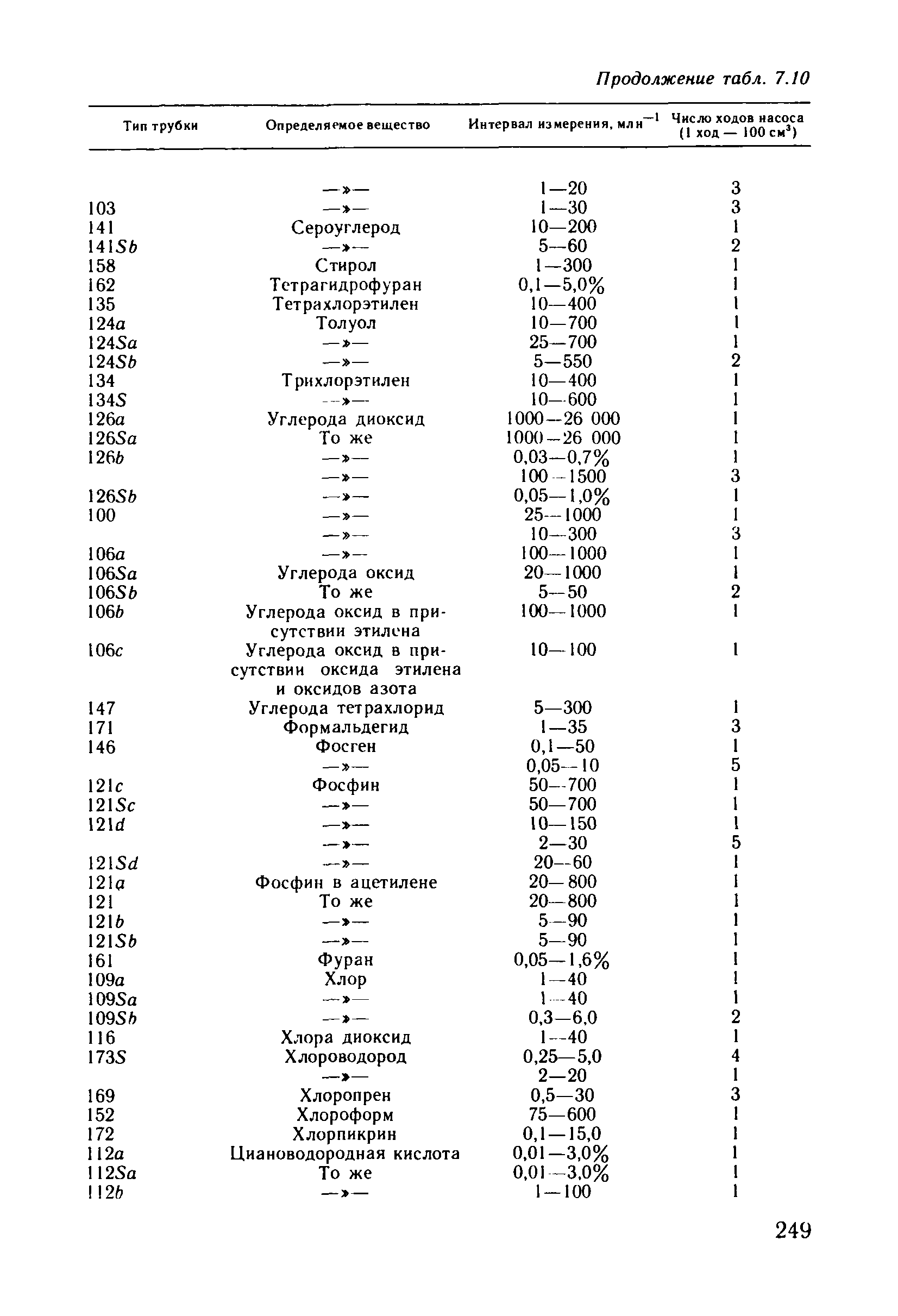 Продолжение табл. 7.10

| Тип трубки | Определяемое вещество | Интервал измерения, млн$^{-1}$ | Число ходов насоса (1 ход — 100 см$^3$) |
|---|---|---|---|
| | —»— | 1—20 | 3 |
| 103 | —»— | 1—30 | 3 |
| 141 | Сероуглерод | 10—200 | 1 |
| 141Sb | —»— | 5—60 | 2 |
| 158 | Стирол | 1—300 | 1 |
| 162 | Тетрагидрофуран | 0,1—5,0% | 1 |
| 135 | Тетрахлорэтилен | 10—400 | 1 |
| 124a | Толуол | 10—700 | 1 |
| 124Sa | —»— | 25—700 | 1 |
| 124Sb | —»— | 5—550 | 2 |
| 134 | Трихлорэтилен | 10—400 | 1 |
| 134S | —»— | 10—600 | 1 |
| 126a | Углерода диоксид | 1000—26 000 | 1 |
| 126Sa | То же | 1000—26 000 | 1 |
| 126b | —»— | 0,03—0,7% | 1 |
| | —»— | 100—1500 | 3 |
| 126Sb | —»— | 0,05—1,0% | 1 |
| 100 | —»— | 25—1000 | 1 |
| | —»— | 10—300 | 3 |
| 106a | —»— | 100—1000 | 1 |
| 106Sa | Углерода оксид | 20—1000 | 1 |
| 106Sb | То же | 5—50 | 2 |
| 106b | Углерода оксид в присутствии этилена | 100—1000 | 1 |
| 106c | Углерода оксид в присутствии оксида этилена и оксидов азота | 10—100 | 1 |
| 147 | Углерода тетрахлорид | 5—300 | 1 |
| 171 | Формальдегид | 1—35 | 3 |
| 146 | Фосген | 0,1—50 | 1 |
| | —»— | 0,05—10 | 5 |
| 121c | Фосфин | 50—700 | 1 |
| 121Sc | —»— | 50—700 | 1 |
| 121d | —»— | 10—150 | 1 |
| | —»— | 2—30 | 5 |
| 121Sd | —»— | 20—60 | 1 |
| 121a | Фосфин в ацетилене | 20—800 | 1 |
| 121 | То же | 20—800 | 1 |
| 121b | —»— | 5—90 | 1 |
| 121Sb | —»— | 5—90 | 1 |
| 161 | Фуран | 0,05—1,6% | 1 |
| 109a | Хлор | 1—40 | 1 |
| 109Sa | —»— | 1—40 | 1 |
| 109Sb | —»— | 0,3—6,0 | 2 |
| 116 | Хлора диоксид | 1—40 | 1 |
| 173S | Хлороводород | 0,25—5,0 | 4 |
| | —»— | 2—20 | 1 |
| 169 | Хлоропрен | 0,5—30 | 3 |
| 152 | Хлороформ | 75—600 | 1 |
| 172 | Хлорпикрин | 0,1—15,0 | 1 |
| 112a | Циановодородная кислота | 0,01—3,0% | 1 |
| 112Sa | То же | 0,01—3,0% | 1 |
| 112b | —»— | 1—100 | 1 |

249